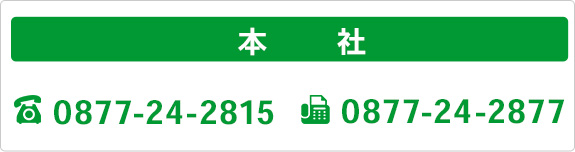 本　社

0877-24-2815 0877-24-2877